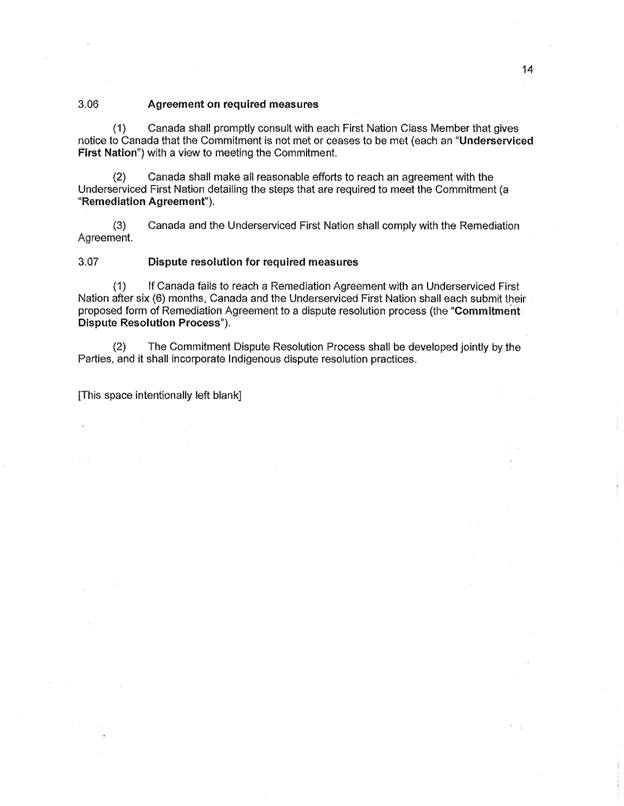 14

3.06 Agreement on required measures

(1) Canada shall promptly consult with each First Nation Class Member that gives notice to Canada that the Commitment is not met or ceases to be met (each an "Underserviced First Nation") with a view to meeting the Commitment.

(2) Canada shall make all reasonable efforts to reach an agreement with the Underserviced First Nation detailing the steps that are required to meet the Commitment (a "Remediation Agreement").

(3) Canada and the Underserviced First Nation shall comply with the Remediation Agreement.

3.07 Dispute resolution for required measures

(1) If Canada fails to reach a Remediation Agreement with an Underserviced First Nation after six (6) months, Canada and the Underserviced First Nation shall each submit their proposed form of Remediation Agreement to a dispute resolution process (the "Commitment Dispute Resolution Process").

(2) The Commitment Dispute Resolution Process shall be developed jointly by the Parties, and it shall incorporate Indigenous dispute resolution practices.

[This space intentionally left blank]